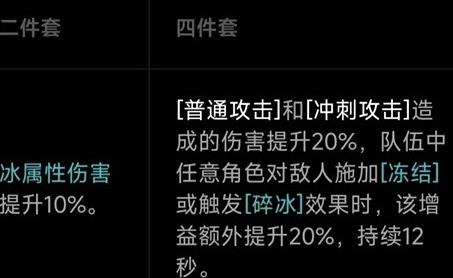 | 二件套 | 四件套 |
|---|---|
| 冰属性伤害提升10%。 | [普通攻击]和[冲刺攻击]造成的伤害提升20%，队伍中任意角色对敌人施加[冻结]或触发[碎冰]效果时，该增益额外提升20%，持续12秒。 |